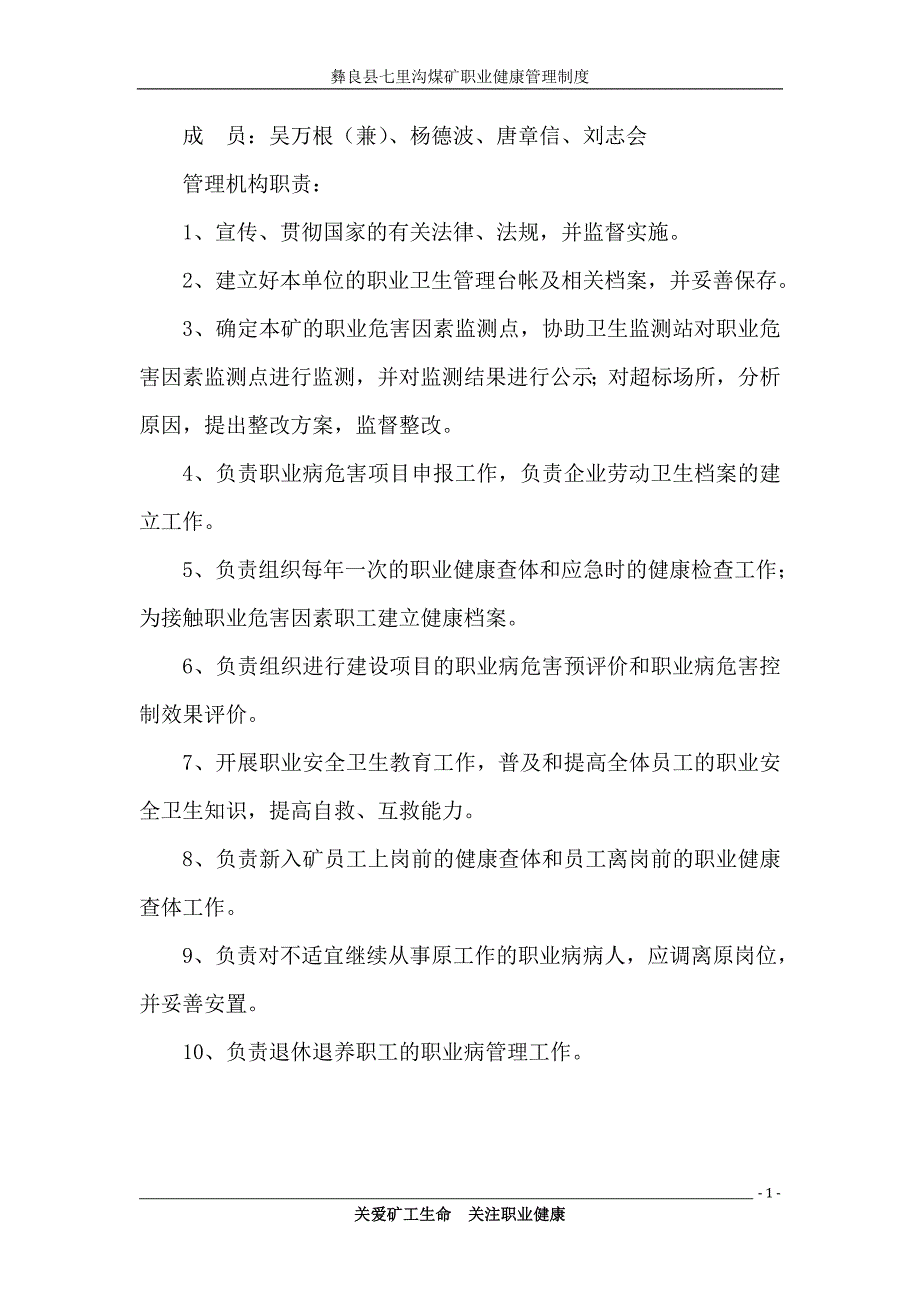 彝良县七里沟煤矿职业健康管理制度

成　员：吴万根（兼）、杨德波、唐章信、刘志会

管理机构职责：

1、宣传、贯彻国家的有关法律、法规，并监督实施。

2、建立好本单位的职业卫生管理台帐及相关档案，并妥善保存。

3、确定本矿的职业危害因素监测点，协助卫生监测站对职业危害因素监测点进行监测，并对监测结果进行公示；对超标场所，分析原因，提出整改方案，监督整改。

4、负责职业病危害项目申报工作，负责企业劳动卫生档案的建立工作。

5、负责组织每年一次的职业健康查体和应急时的健康检查工作；为接触职业危害因素职工建立健康档案。

6、负责组织进行建设项目的职业病危害预评价和职业病危害控制效果评价。

7、开展职业安全卫生教育工作，普及和提高全体员工的职业安全卫生知识，提高自救、互救能力。

8、负责新入矿员工上岗前的健康查体和员工离岗前的职业健康查体工作。

9、负责对不适宜继续从事原工作的职业病病人，应调离原岗位，并妥善安置。

10、负责退休退养职工的职业病管理工作。

- 1 -

关爱矿工生命　关注职业健康